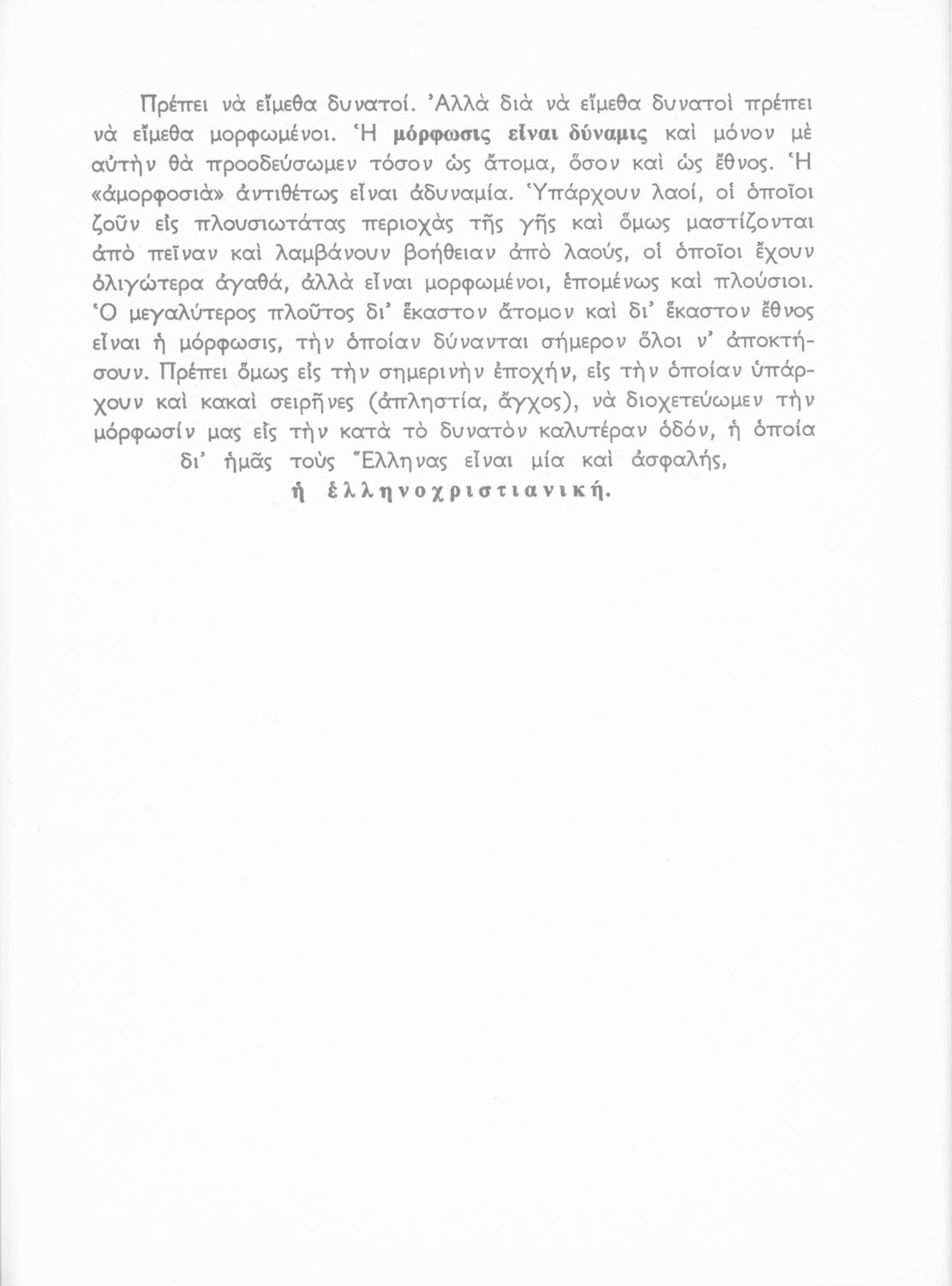 Πρέπει νὰ εἴμεθα δυνατοί. Ἀλλὰ διὰ νὰ εἴμεθα δυνατοὶ πρέπει νὰ εἴμεθα μορφωμένοι. Ἡ μόρφωσις εἶναι δύναμις καὶ μόνον μὲ αὐτὴν θὰ προοδεύσωμεν τόσον ὡς ἄτομα, ὅσον καὶ ὡς ἔθνος. Ἡ «ἀμορφοσιὰ» ἀντιθέτως εἶναι ἀδυναμία. Ὑπάρχουν λαοί, οἱ ὁποῖοι ζοῦν εἰς πλουσιωτάτας περιοχὰς τῆς γῆς καὶ ὅμως μαστίζονται ἀπὸ πεῖναν καὶ λαμβάνουν βοήθειαν ἀπὸ λαούς, οἱ ὁποῖοι ἔχουν ὀλιγώτερα ἀγαθά, ἀλλὰ εἶναι μορφωμένοι, ἑπομένως καὶ πλούσιοι. Ὁ μεγαλύτερος πλοῦτος δι' ἕκαστον ἄτομον καὶ δι' ἕκαστον ἔθνος εἶναι ἡ μόρφωσις, τὴν ὁποίαν δύνανται σήμερον ὅλοι ν' ἀποκτήσουν. Πρέπει ὅμως εἰς τὴν σημερινὴν ἐποχήν, εἰς τὴν ὁποίαν ὑπάρχουν καὶ κακαὶ σειρῆνες (ἀπληστία, ἄγχος), νὰ διοχετεύωμεν τὴν μόρφωσίν μας εἰς τὴν κατὰ τὸ δυνατὸν καλυτέραν ὁδόν, ἡ ὁποία δι' ἡμᾶς τοὺς Ἕλληνας εἶναι μία καὶ ἀσφαλής, ἡ ἑλληνοχριστιανική.